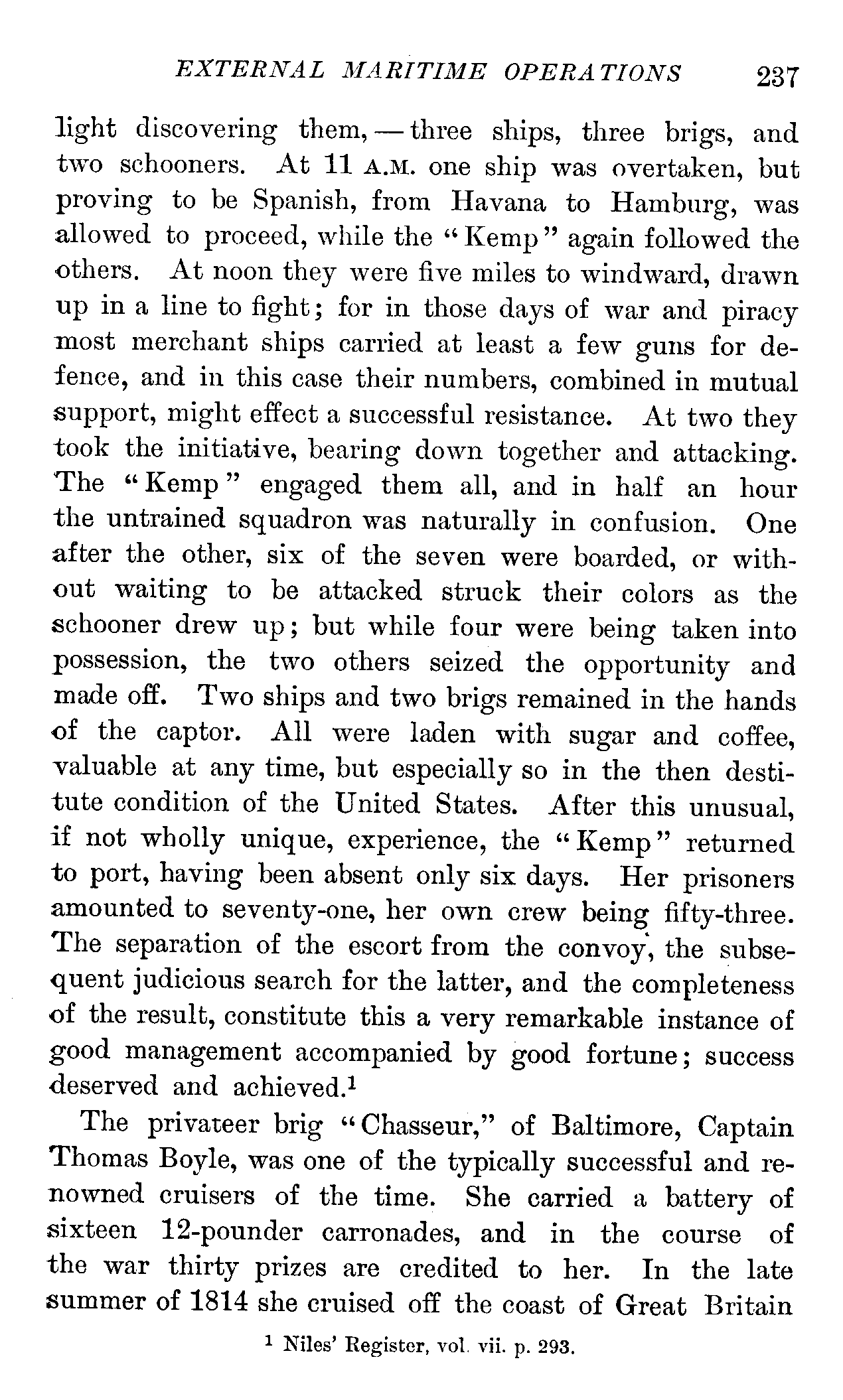 EXTERNAL MARITIME OPERATIONS 237

light discovering them, — three ships, three brigs, and two schooners. At 11 A.M. one ship was overtaken, but proving to be Spanish, from Havana to Hamburg, was allowed to proceed, while the "Kemp" again followed the others. At noon they were five miles to windward, drawn up in a line to fight; for in those days of war and piracy most merchant ships carried at least a few guns for defence, and in this case their numbers, combined in mutual support, might effect a successful resistance. At two they took the initiative, bearing down together and attacking. The "Kemp" engaged them all, and in half an hour the untrained squadron was naturally in confusion. One after the other, six of the seven were boarded, or without waiting to be attacked struck their colors as the schooner drew up; but while four were being taken into possession, the two others seized the opportunity and made off. Two ships and two brigs remained in the hands of the captor. All were laden with sugar and coffee, valuable at any time, but especially so in the then destitute condition of the United States. After this unusual, if not wholly unique, experience, the "Kemp" returned to port, having been absent only six days. Her prisoners amounted to seventy-one, her own crew being fifty-three. The separation of the escort from the convoy, the subsequent judicious search for the latter, and the completeness of the result, constitute this a very remarkable instance of good management accompanied by good fortune; success deserved and achieved.$^1$

The privateer brig "Chasseur," of Baltimore, Captain Thomas Boyle, was one of the typically successful and renowned cruisers of the time. She carried a battery of sixteen 12-pounder carronades, and in the course of the war thirty prizes are credited to her. In the late summer of 1814 she cruised off the coast of Great Britain

$^1$ Niles' Register, vol. vii. p. 293.